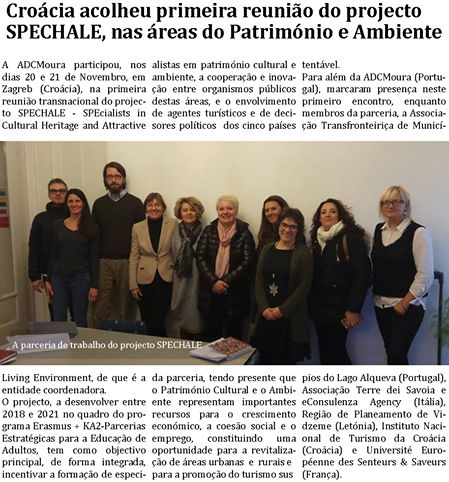 Croácia acolheu primeira reunião do projecto SPECHALE, nas áreas do Património e Ambiente

A ADCMoura participou, nos dias 20 e 21 de Novembro, em Zagreb (Croácia), na primeira reunião transnacional do projecto SPECHALE - SPEcialists in Cultural Heritage and Attractive Living Environment, de que é a entidade coordenadora.
O projecto, a desenvolver entre 2018 e 2021 no quadro do programa Erasmus + KA2-Parcerias Estratégicas para a Educação de Adultos, tem como objectivo principal, de forma integrada, incentivar a formação de especialistas em património cultural e ambiente, a cooperação e inovação entre organismos públicos destas áreas, e o envolvimento de agentes turísticos e de decisores políticos dos cinco países da parceria, tendo presente que o Património Cultural e o Ambiente representam importantes recursos para o crescimento económico, a coesão social e o emprego, constituindo uma oportunidade para a revitalização de áreas urbanas e rurais e para a promoção do turismo sustentável.
Para além da ADCMoura (Portugal), marcaram presença neste primeiro encontro, enquanto membros da parceria, a Associação Transfronteiriça de Municípios do Lago Alqueva (Portugal), Associação Terre dei Savoia e eConsulenza Agency (Itália), Região de Planeamento de Vidzeme (Letónia), Instituto Nacional de Turismo da Croácia (Croácia) e Université Européenne des Senteurs & Saveurs (França).

A parceria de trabalho do projecto SPECHALE